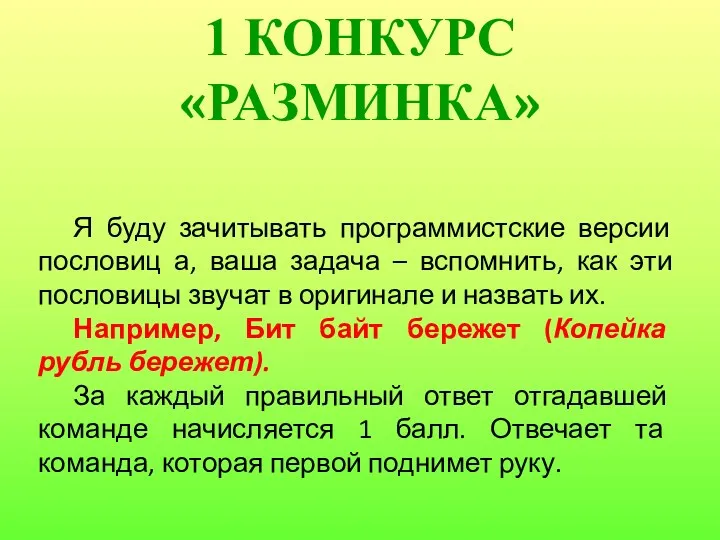 1 КОНКУРС «РАЗМИНКА»

Я буду зачитывать программистские версии пословиц а, ваша задача – вспомнить, как эти пословицы звучат в оригинале и назвать их.

Например, Бит байт бережет (Копейка рубль бережет).

За каждый правильный ответ отгадавшей команде начисляется 1 балл. Отвечает та команда, которая первой поднимет руку.